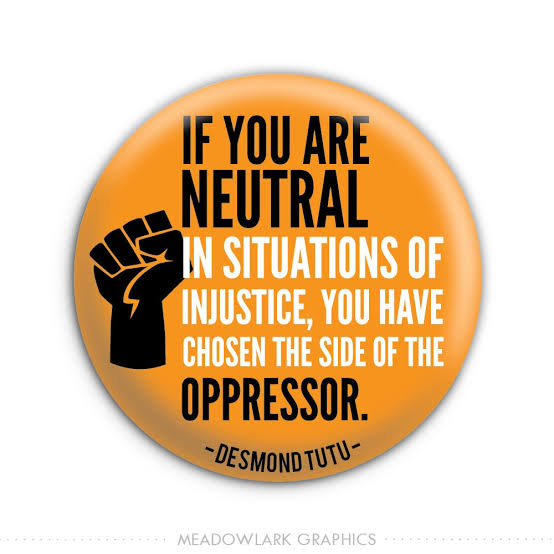 IF YOU ARE NEUTRAL IN SITUATIONS OF INJUSTICE, YOU HAVE CHOSEN THE SIDE OF THE OPPRESSOR.

-DESMOND TUTU-

MEADOWLARK GRAPHICS